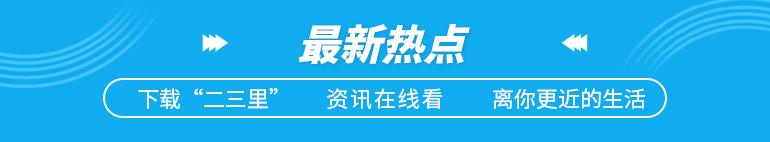 最新热点

下载“二三里”　资讯在线看　离你更近的生活